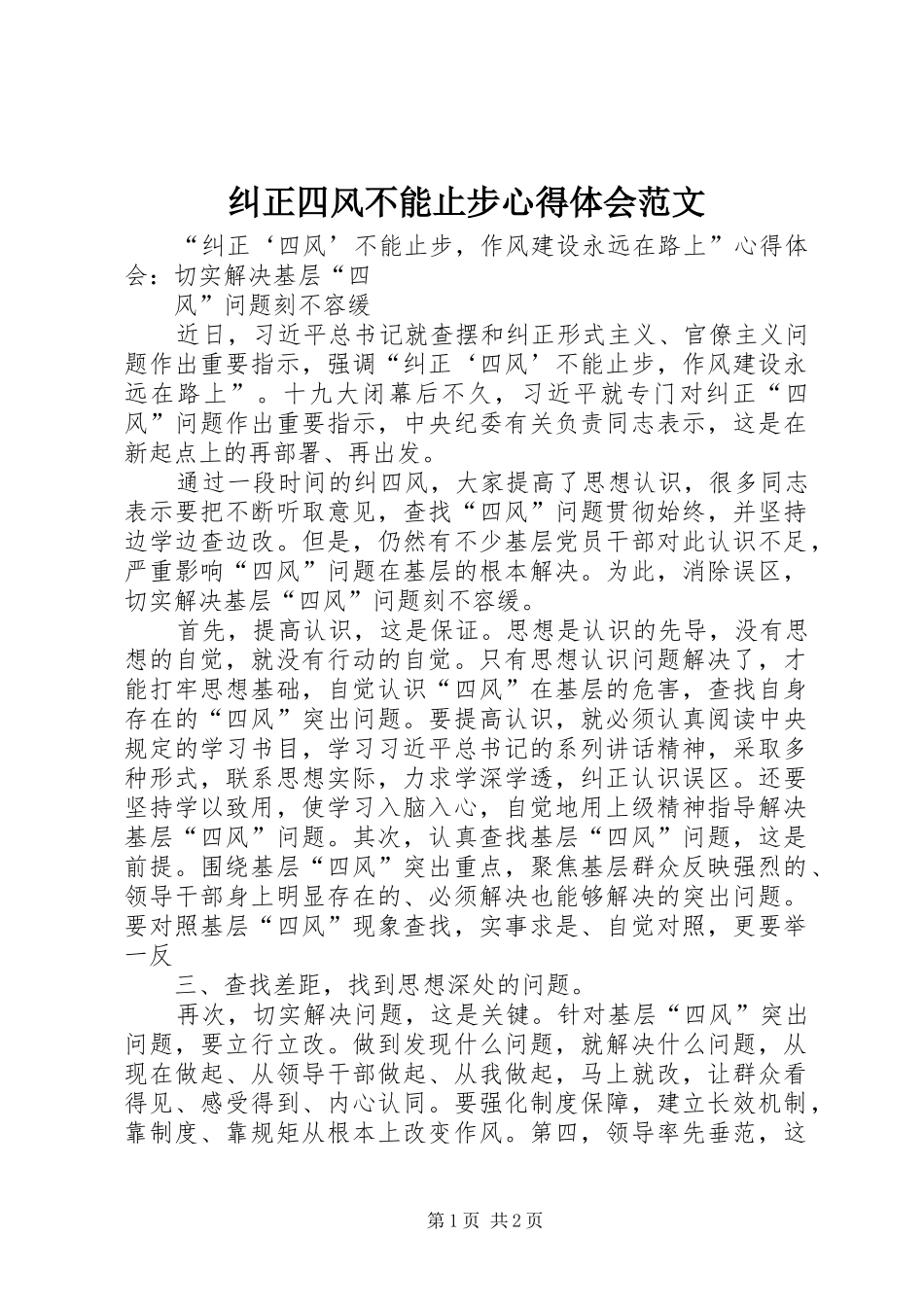 纠正四风不能止步心得体会范文

“纠正‘四风’不能止步，作风建设永远在路上”心得体会：切实解决基层“四

风”问题刻不容缓

近日，习近平总书记就查摆和纠正形式主义、官僚主义问题作出重要指示，强调“纠正‘四风’不能止步，作风建设永远在路上”。十九大闭幕后不久，习近平就专门对纠正“四风”问题作出重要指示，中央纪委有关负责同志表示，这是在新起点上的再部署、再出发。

通过一段时间的纠四风，大家提高了思想认识，很多同志表示要把不断听取意见，查找“四风”问题贯彻始终，并坚持边学边查边改。但是，仍然有不少基层党员干部对此认识不足，严重影响“四风”问题在基层的根本解决。为此，消除误区，切实解决基层“四风”问题刻不容缓。

首先，提高认识，这是保证。思想是认识的先导，没有思想的自觉，就没有行动的自觉。只有思想认识问题解决了，才能打牢思想基础，自觉认识“四风”在基层的危害，查找自身存在的“四风”突出问题。要提高认识，就必须认真阅读中央规定的学习书目，学习习近平总书记的系列讲话精神，采取多种形式，联系思想实际，力求学深学透，纠正认识误区。还要坚持学以致用，使学习入脑入心，自觉地用上级精神指导解决基层“四风”问题。其次，认真查找基层“四风”问题，这是前提。围绕基层“四风”突出重点，聚焦基层群众反映强烈的、领导干部身上明显存在的、必须解决也能够解决的突出问题。要对照基层“四风”现象查找，实事求是、自觉对照，更要举一反

三、查找差距，找到思想深处的问题。

再次，切实解决问题，这是关键。针对基层“四风”突出问题，要立行立改。做到发现什么问题，就解决什么问题，从现在做起、从领导干部做起、从我做起，马上就改，让群众看得见、感受得到、内心认同。要强化制度保障，建立长效机制，靠制度、靠规矩从根本上改变作风。第四，领导率先垂范，这

第1页 共2页